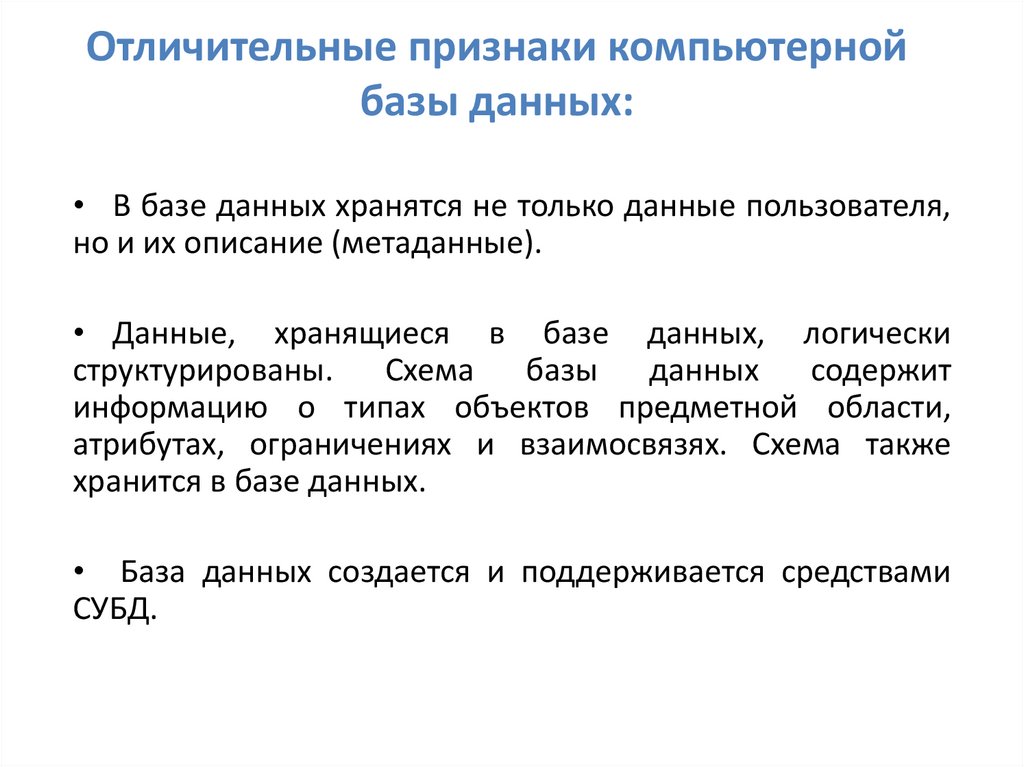 Отличительные признаки компьютерной базы данных:

• В базе данных хранятся не только данные пользователя, но и их описание (метаданные).

• Данные, хранящиеся в базе данных, логически структурированы. Схема базы данных содержит информацию о типах объектов предметной области, атрибутах, ограничениях и взаимосвязях. Схема также хранится в базе данных.

• База данных создается и поддерживается средствами СУБД.